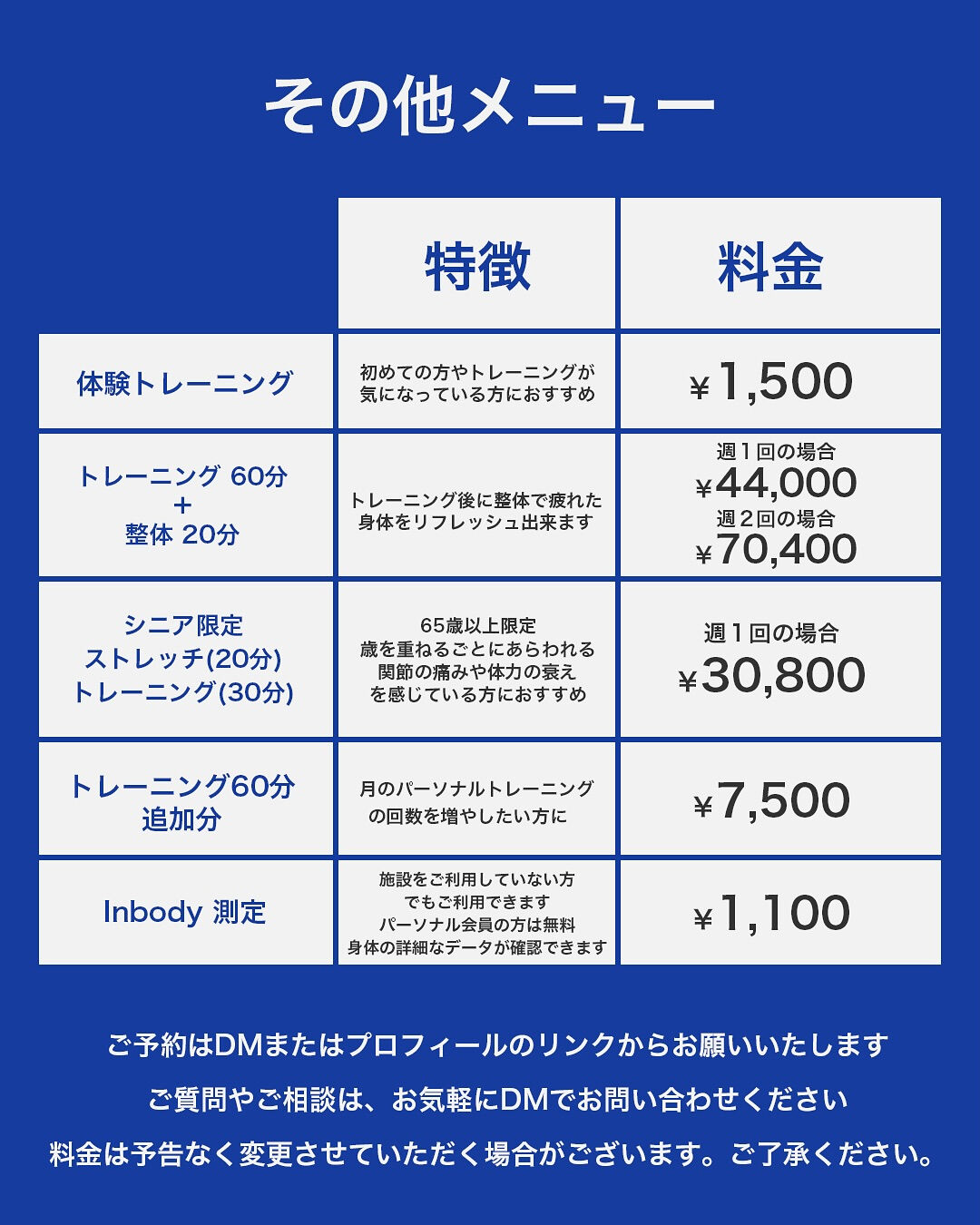 その他メニュー

|  | 特徴 | 料金 |
|---|---|---|
| 体験トレーニング | 初めての方やトレーニングが気になっている方におすすめ | ¥1,500 |
| トレーニング 60分 + 整体 20分 | トレーニング後に整体で疲れた身体をリフレッシュ出来ます | 週１回の場合 ¥44,000 週２回の場合 ¥70,400 |
| シニア限定 ストレッチ(20分) トレーニング(30分) | 65歳以上限定 歳を重ねるごとにあらわれる関節の痛みや体力の衰えを感じている方におすすめ | 週１回の場合 ¥30,800 |
| トレーニング60分 追加分 | 月のパーソナルトレーニングの回数を増やしたい方に | ¥7,500 |
| Inbody 測定 | 施設をご利用していない方でもご利用できます パーソナル会員の方は無料 身体の詳細なデータが確認できます | ¥1,100 |

ご予約はDMまたはプロフィールのリンクからお願いいたします

ご質問やご相談は、お気軽にDMでお問い合わせください

料金は予告なく変更させていただく場合がございます。ご了承ください。